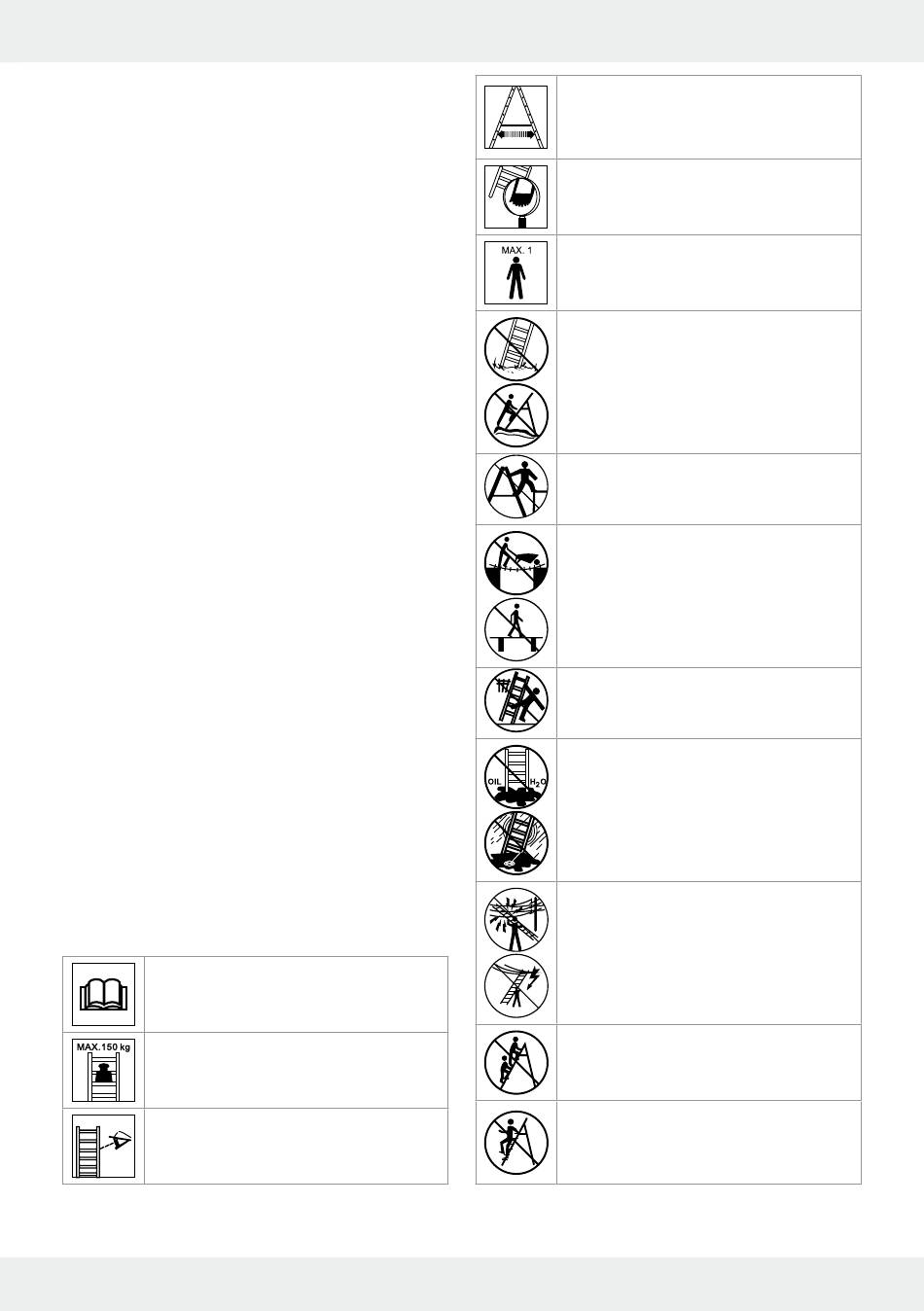 MAX.150 kg

MAX. 1

OIL $H_2O$